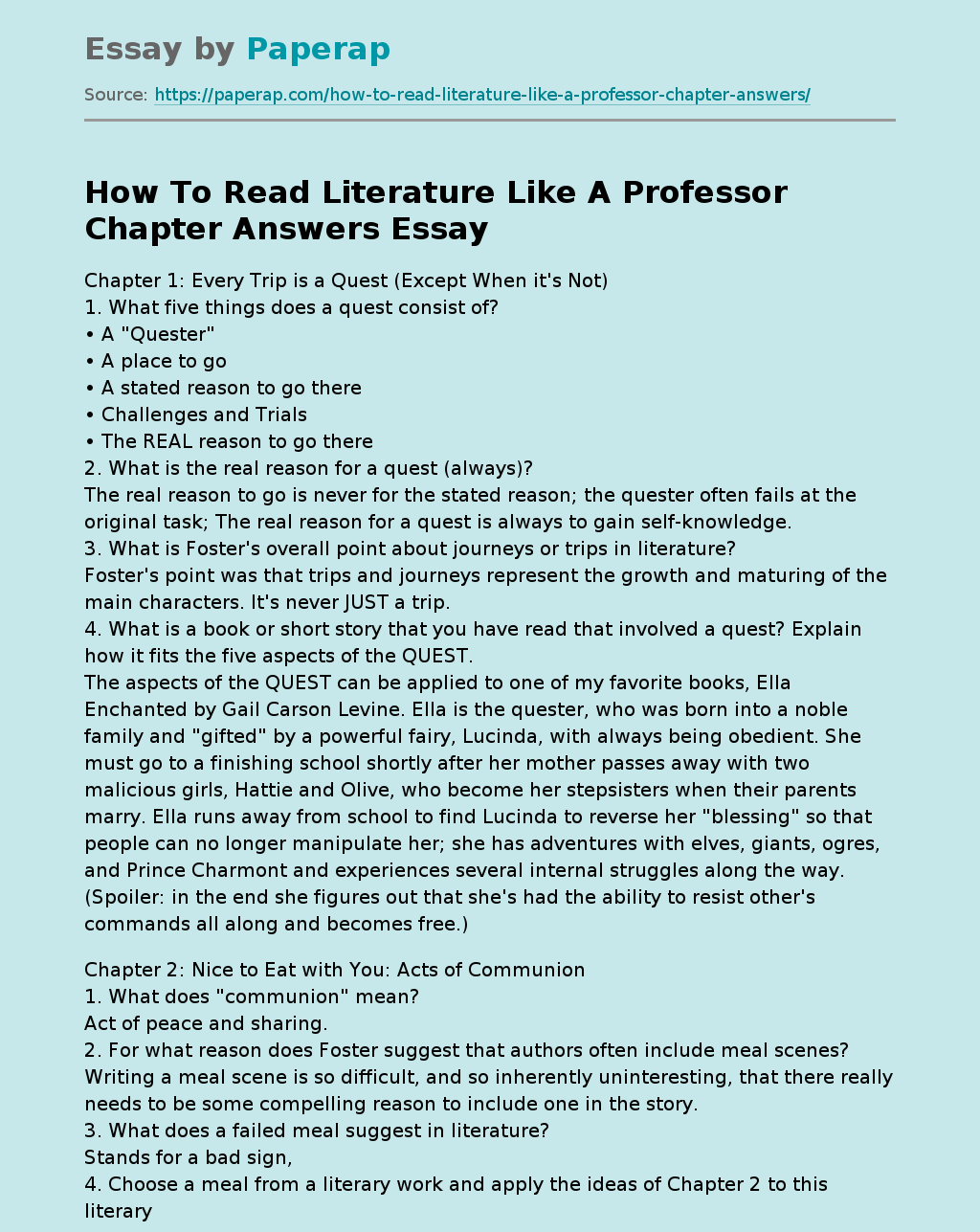 Essay by Paperap

Source: https://paperap.com/how-to-read-literature-like-a-professor-chapter-answers/

How To Read Literature Like A Professor Chapter Answers Essay

Chapter 1: Every Trip is a Quest (Except When it's Not)
1. What five things does a quest consist of?
• A "Quester"
• A place to go
• A stated reason to go there
• Challenges and Trials
• The REAL reason to go there
2. What is the real reason for a quest (always)?
The real reason to go is never for the stated reason; the quester often fails at the original task; The real reason for a quest is always to gain self-knowledge.
3. What is Foster's overall point about journeys or trips in literature?
Foster's point was that trips and journeys represent the growth and maturing of the main characters. It's never JUST a trip.
4. What is a book or short story that you have read that involved a quest? Explain how it fits the five aspects of the QUEST.
The aspects of the QUEST can be applied to one of my favorite books, Ella Enchanted by Gail Carson Levine. Ella is the quester, who was born into a noble family and "gifted" by a powerful fairy, Lucinda, with always being obedient. She must go to a finishing school shortly after her mother passes away with two malicious girls, Hattie and Olive, who become her stepsisters when their parents marry. Ella runs away from school to find Lucinda to reverse her "blessing" so that people can no longer manipulate her; she has adventures with elves, giants, ogres, and Prince Charmont and experiences several internal struggles along the way. (Spoiler: in the end she figures out that she's had the ability to resist other's commands all along and becomes free.)

Chapter 2: Nice to Eat with You: Acts of Communion
1. What does "communion" mean?
Act of peace and sharing.
2. For what reason does Foster suggest that authors often include meal scenes?
Writing a meal scene is so difficult, and so inherently uninteresting, that there really needs to be some compelling reason to include one in the story.
3. What does a failed meal suggest in literature?
Stands for a bad sign,
4. Choose a meal from a literary work and apply the ideas of Chapter 2 to this literary